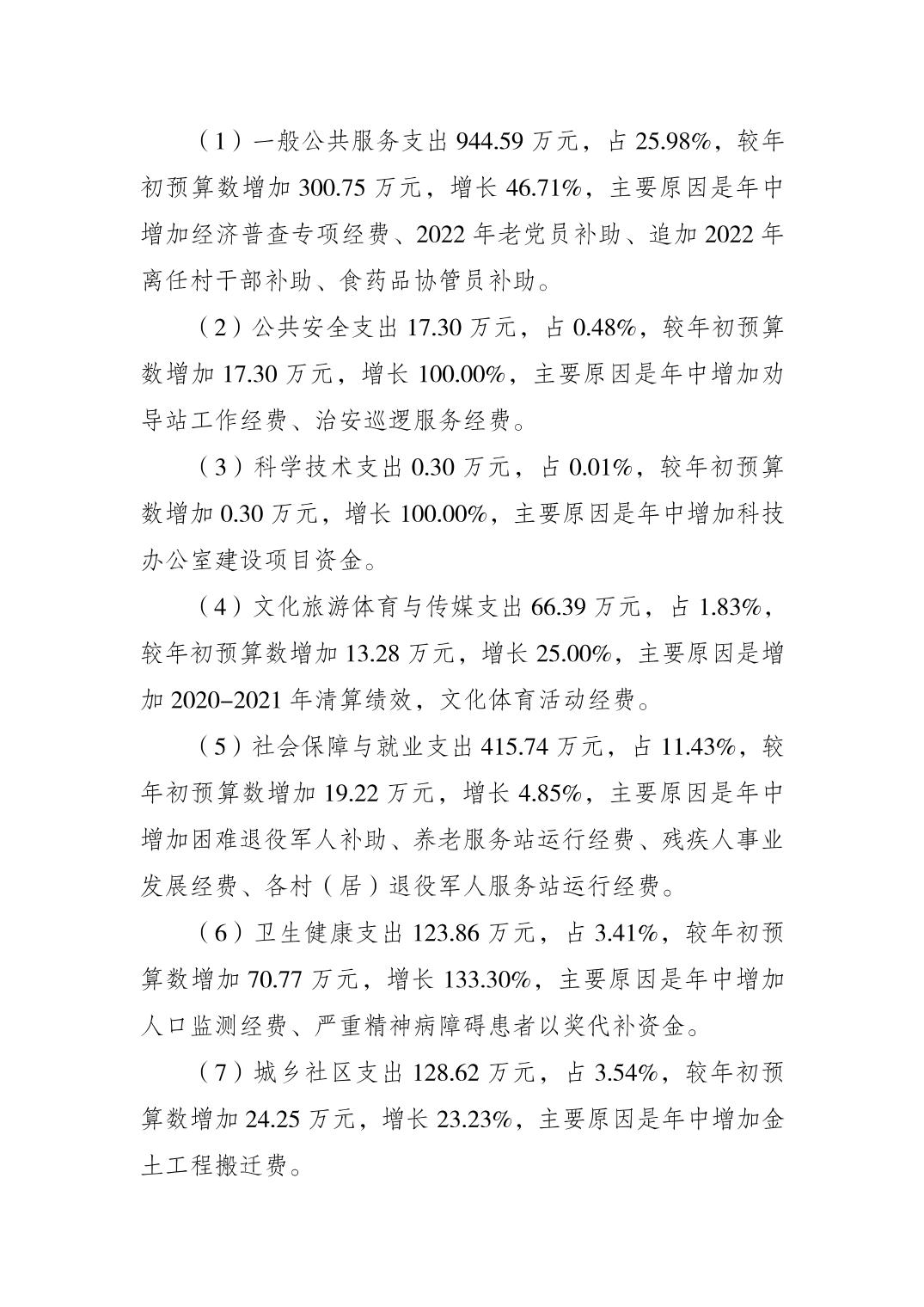 （1）一般公共服务支出 944.59 万元，占 25.98%，较年初预算数增加 300.75 万元，增长 46.71%，主要原因是年中增加经济普查专项经费、2022 年老党员补助、追加 2022 年离任村干部补助、食药品协管员补助。

（2）公共安全支出 17.30 万元，占 0.48%，较年初预算数增加 17.30 万元，增长 100.00%，主要原因是年中增加劝导站工作经费、治安巡逻服务经费。

（3）科学技术支出 0.30 万元，占 0.01%，较年初预算数增加 0.30 万元，增长 100.00%，主要原因是年中增加科技办公室建设项目资金。

（4）文化旅游体育与传媒支出 66.39 万元，占 1.83%，较年初预算数增加 13.28 万元，增长 25.00%，主要原因是增加 2020–2021 年清算绩效，文化体育活动经费。

（5）社会保障与就业支出 415.74 万元，占 11.43%，较年初预算数增加 19.22 万元，增长 4.85%，主要原因是年中增加困难退役军人补助、养老服务站运行经费、残疾人事业发展经费、各村（居）退役军人服务站运行经费。

（6）卫生健康支出 123.86 万元，占 3.41%，较年初预算数增加 70.77 万元，增长 133.30%，主要原因是年中增加人口监测经费、严重精神病障碍患者以奖代补资金。

（7）城乡社区支出 128.62 万元，占 3.54%，较年初预算数增加 24.25 万元，增长 23.23%，主要原因是年中增加金土工程搬迁费。